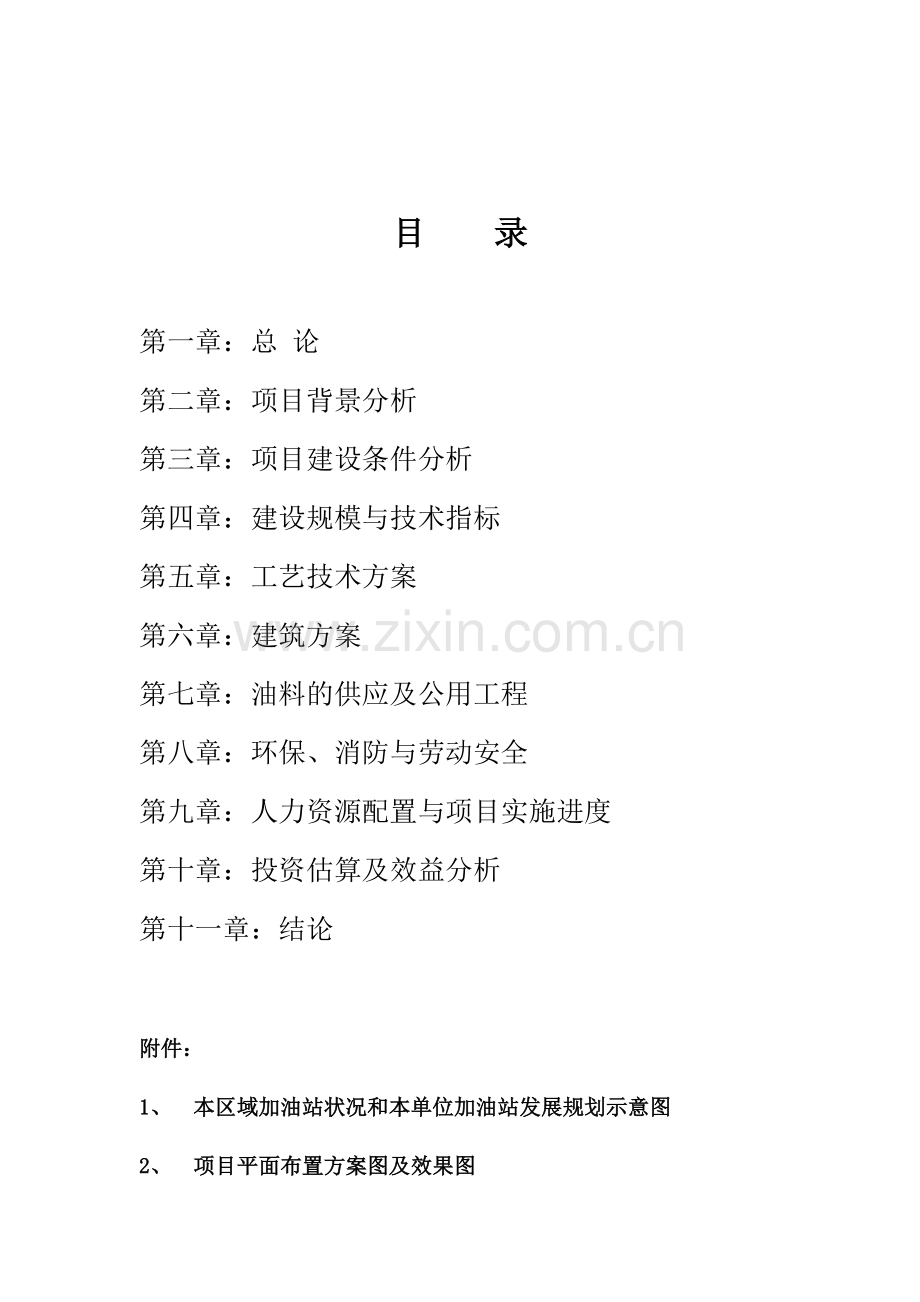 目 录

第一章：总 论

第二章：项目背景分析

第三章：项目建设条件分析

第四章：建设规模与技术指标

第五章：工艺技术方案

第六章：建筑方案

第七章：油料的供应及公用工程

第八章：环保、消防与劳动安全

第九章：人力资源配置与项目实施进度

第十章：投资估算及效益分析

第十一章：结论

附件：

1、 本区域加油站状况和本单位加油站发展规划示意图

2、 项目平面布置方案图及效果图

www.zixin.com.cn